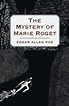 THE MYSTERY OF MARIE ROGET

EDGAR ALLAN POE